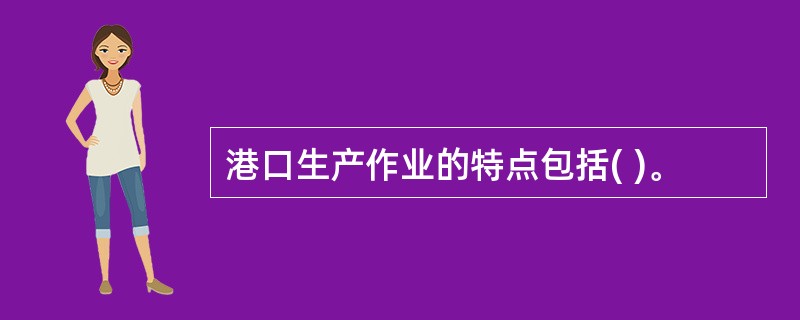 港口生产作业的特点包括( )。